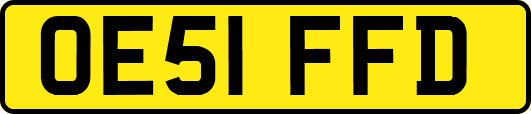 OE51 FFD